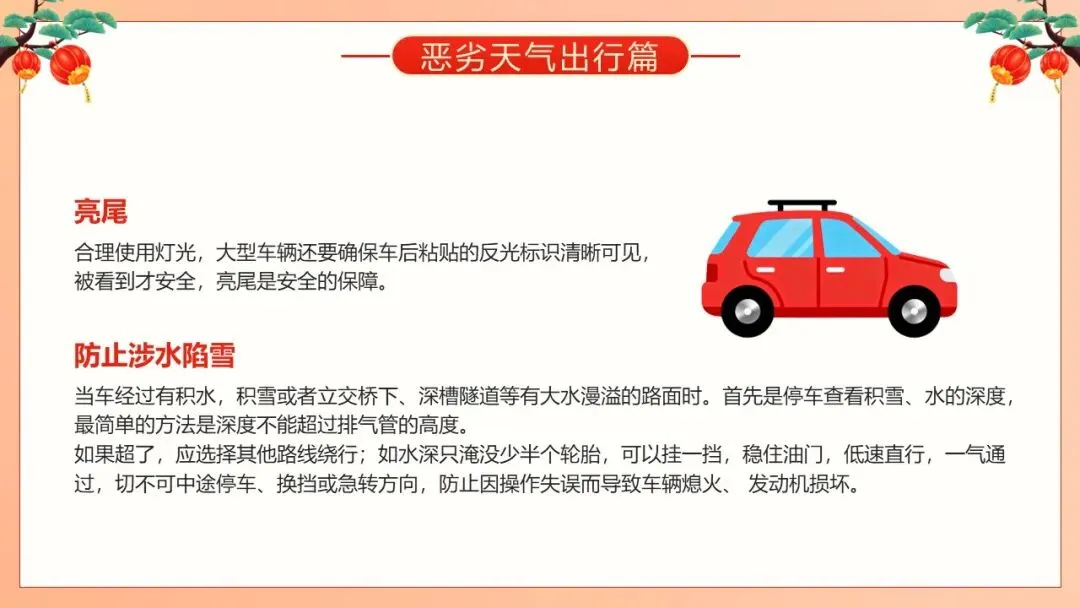 恶劣天气出行篇

亮尾

合理使用灯光，大型车辆还要确保车后粘贴的反光标识清晰可见，被看到才安全，亮尾是安全的保障。

防止涉水陷雪

当车经过有积水，积雪或者立交桥下、深槽隧道等有大水漫溢的路面时。首先是停车查看积雪、水的深度，最简单的方法是深度不能超过排气管的高度。

如果超了，应选择其他路线绕行；如水深只淹没少半个轮胎，可以挂一挡，稳住油门，低速直行，一气通过，切不可中途停车、换挡或急转方向，防止因操作失误而导致车辆熄火、 发动机损坏。